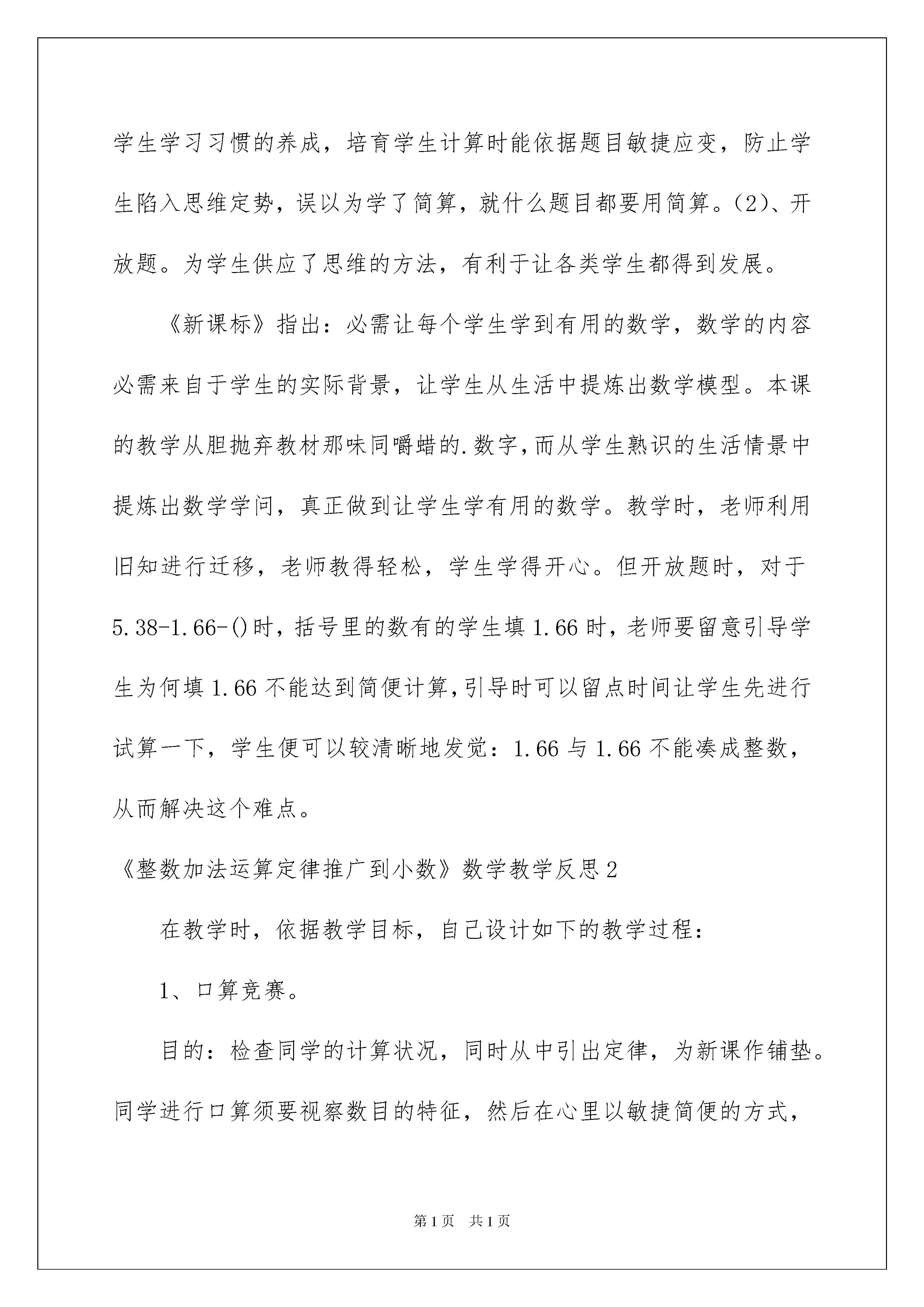 学生学习习惯的养成，培育学生计算时能依据题目敏捷应变，防止学生陷入思维定势，误以为学了简算，就什么题目都要用简算。(2)、开放题。为学生供应了思维的方法，有利于让各类学生都得到发展。

《新课标》指出：必需让每个学生学到有用的数学，数学的内容必需来自于学生的实际背景，让学生从生活中提炼出数学模型。本课的教学从胆抛弃教材那味同嚼蜡的.数字,而从学生熟识的生活情景中提炼出数学学问，真正做到让学生学有用的数学。教学时，老师利用旧知进行迁移，老师教得轻松，学生学得开心。但开放题时，对于5.38-1.66-()时，括号里的数有的学生填1.66时，老师要留意引导学生为何填1.66不能达到简便计算,引导时可以留点时间让学生先进行试算一下，学生便可以较清晰地发觉：1.66与1.66不能凑成整数，从而解决这个难点。

《整数加法运算定律推广到小数》数学教学反思2

在教学时，依据教学目标，自己设计如下的教学过程：

1、口算竞赛。

目的：检查同学的计算状况，同时从中引出定律，为新课作铺垫。同学进行口算须要视察数目的特征，然后在心里以敏捷简便的方式，

第1页 共1页